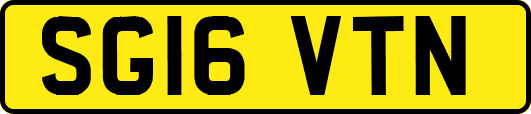 SG16 VTN